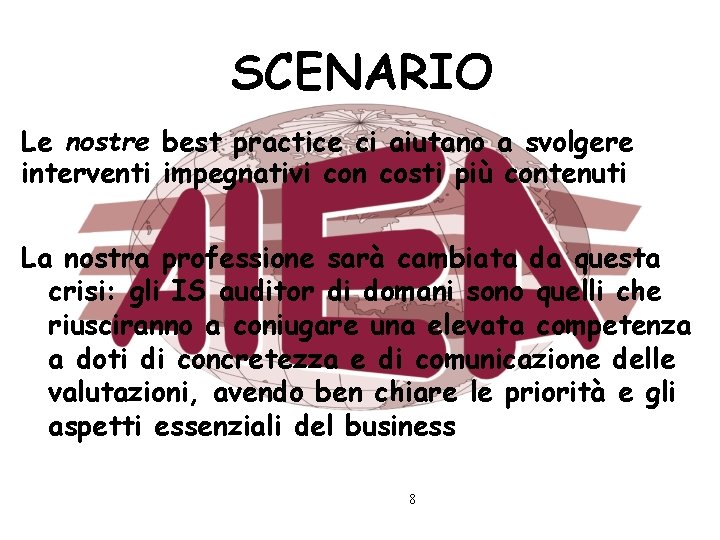 SCENARIO

Le nostre best practice ci aiutano a svolgere interventi impegnativi con costi più contenuti

La nostra professione sarà cambiata da questa crisi: gli IS auditor di domani sono quelli che riusciranno a coniugare una elevata competenza a doti di concretezza e di comunicazione delle valutazioni, avendo ben chiare le priorità e gli aspetti essenziali del business

8

AIEA